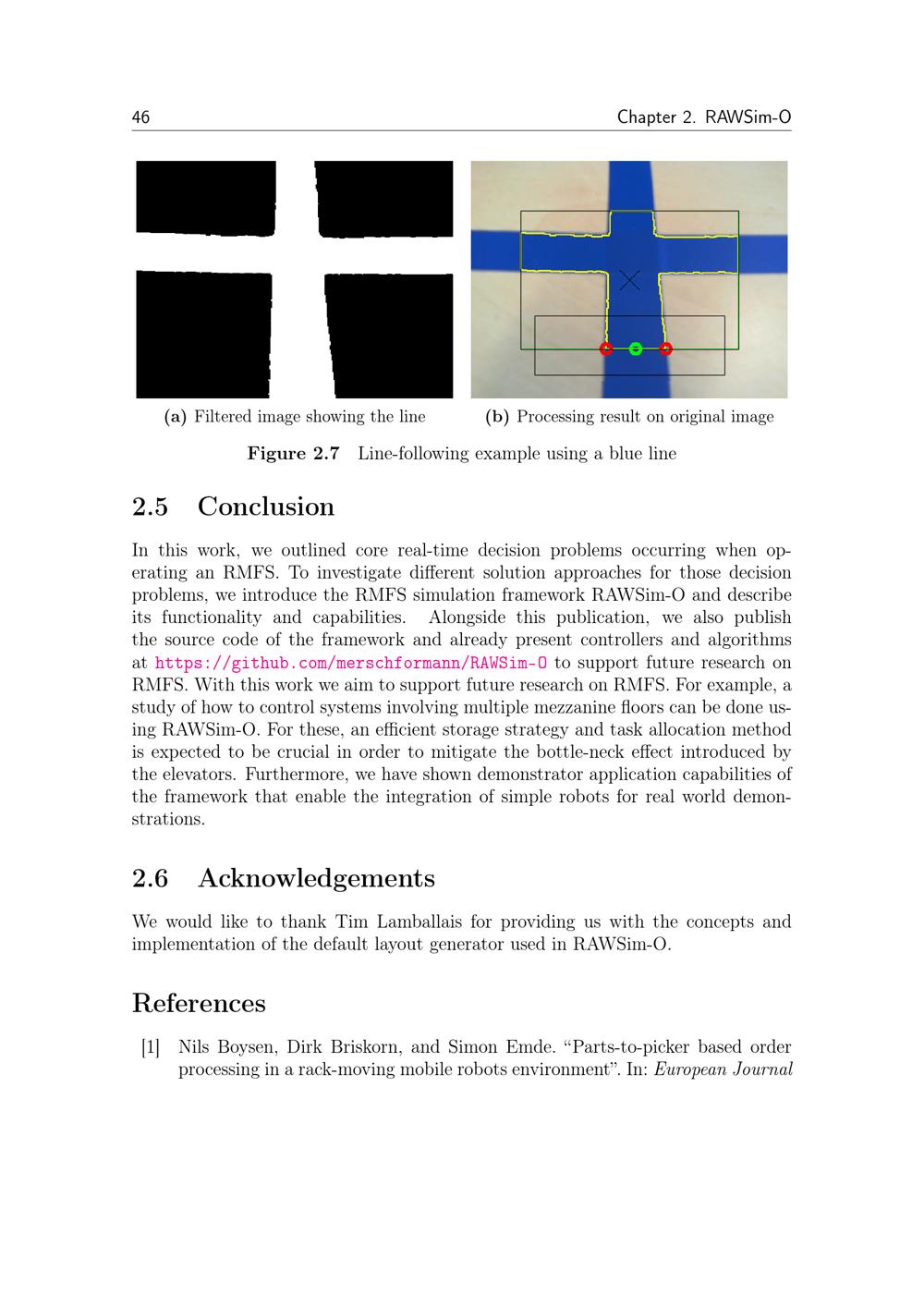 46 Chapter 2. RAWSim-O

(a) Filtered image showing the line

(b) Processing result on original image

Figure 2.7 Line-following example using a blue line

2.5 Conclusion

In this work, we outlined core real-time decision problems occurring when operating an RMFS. To investigate different solution approaches for those decision problems, we introduce the RMFS simulation framework RAWSim-O and describe its functionality and capabilities. Alongside this publication, we also publish the source code of the framework and already present controllers and algorithms at https://github.com/merschformann/RAWSim-O to support future research on RMFS. With this work we aim to support future research on RMFS. For example, a study of how to control systems involving multiple mezzanine floors can be done using RAWSim-O. For these, an efficient storage strategy and task allocation method is expected to be crucial in order to mitigate the bottle-neck effect introduced by the elevators. Furthermore, we have shown demonstrator application capabilities of the framework that enable the integration of simple robots for real world demonstrations.

2.6 Acknowledgements

We would like to thank Tim Lamballais for providing us with the concepts and implementation of the default layout generator used in RAWSim-O.

References

[1] Nils Boysen, Dirk Briskorn, and Simon Emde. “Parts-to-picker based order processing in a rack-moving mobile robots environment”. In: European Journal